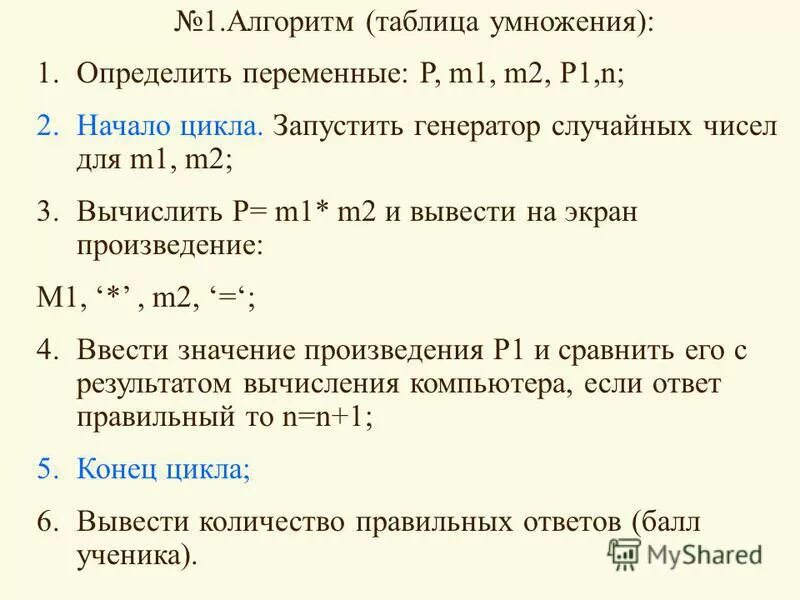 №1.Алгоритм (таблица умножения):

1. Определить переменные: P, m1, m2, P1,n;

2. Начало цикла. Запустить генератор случайных чисел для m1, m2;

3. Вычислить P= m1* m2 и вывести на экран произведение:

M1, '*' , m2, '=';

4. Ввести значение произведения P1 и сравнить его с результатом вычисления компьютера, если ответ правильный то n=n+1;

5. Конец цикла;

6. Вывести количество правильных ответов (балл ученика).

MyShared